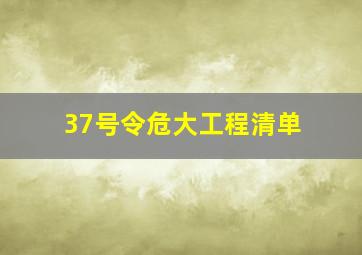 37号令危大工程清单